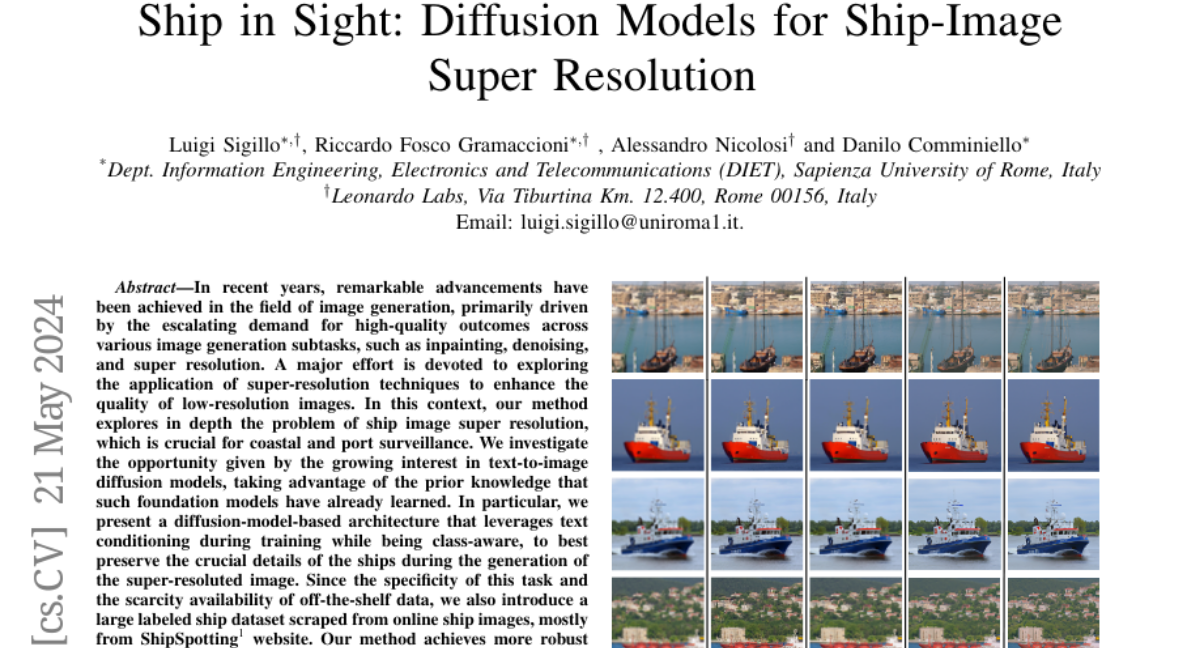 Ship in Sight: Diffusion Models for Ship-Image Super Resolution

Luigi Sigillo$^{*,\dagger}$, Riccardo Fosco Gramaccioni$^{*,\dagger}$ , Alessandro Nicolosi$^{\dagger}$ and Danilo Comminiello$^{*}$
$^{*}$Dept. Information Engineering, Electronics and Telecommunications (DIET), Sapienza University of Rome, Italy
$^{\dagger}$Leonardo Labs, Via Tiburtina Km. 12.400, Rome 00156, Italy
Email: luigi.sigillo@uniroma1.it.

[cs.CV] 21 May 2024

Abstract—In recent years, remarkable advancements have been achieved in the field of image generation, primarily driven by the escalating demand for high-quality outcomes across various image generation subtasks, such as inpainting, denoising, and super resolution. A major effort is devoted to exploring the application of super-resolution techniques to enhance the quality of low-resolution images. In this context, our method explores in depth the problem of ship image super resolution, which is crucial for coastal and port surveillance. We investigate the opportunity given by the growing interest in text-to-image diffusion models, taking advantage of the prior knowledge that such foundation models have already learned. In particular, we present a diffusion-model-based architecture that leverages text conditioning during training while being class-aware, to best preserve the crucial details of the ships during the generation of the super-resoluted image. Since the specificity of this task and the scarcity availability of off-the-shelf data, we also introduce a large labeled ship dataset scraped from online ship images, mostly from ShipSpotting$^{1}$ website. Our method achieves more robust